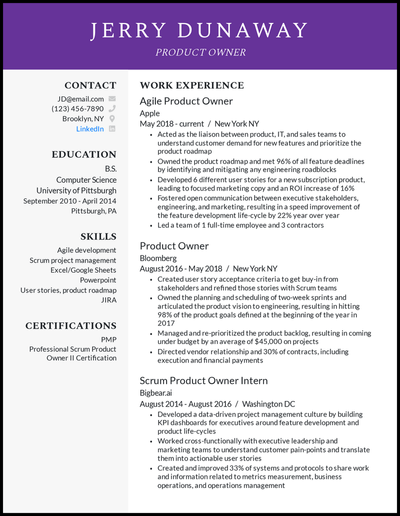 JERRY DUNAWAY
PRODUCT OWNER

CONTACT
JD@email.com
(123) 456-7890
Brooklyn, NY
LinkedIn

EDUCATION
B.S.
Computer Science
University of Pittsburgh
September 2010 - April 2014
Pittsburgh, PA

SKILLS
Agile development
Scrum project management
Excel/Google Sheets
Powerpoint
User stories, product roadmap
JIRA

CERTIFICATIONS
PMP
Professional Scrum Product Owner II Certification

WORK EXPERIENCE

Agile Product Owner
Apple
May 2018 - current / New York NY
- Acted as the liaison between product, IT, and sales teams to understand customer demand for new features and prioritize the product roadmap
- Owned the product roadmap and met 96% of all feature deadlines by identifying and mitigating any engineering roadblocks
- Developed 6 different user stories for a new subscription product, leading to focused marketing copy and an ROI increase of 16%
- Fostered open communication between executive stakeholders, engineering, and marketing, resulting in a speed improvement of the feature development life-cycle by 22% year over year
- Led a team of 1 full-time employee and 3 contractors

Product Owner
Bloomberg
August 2016 - May 2018 / New York NY
- Created user story acceptance criteria to get buy-in from stakeholders and refined those stories with Scrum teams
- Owned the planning and scheduling of two-week sprints and articulated the product vision to engineering, resulting in hitting 98% of the product goals defined at the beginning of the year in 2017
- Managed and re-prioritized the product backlog, resulting in coming under budget by an average of $45,000 on projects
- Directed vendor relationship and 30% of contracts, including execution and financial payments

Scrum Product Owner Intern
Bigbear.ai
August 2014 - August 2016 / Washington DC
- Developed a data-driven project management culture by building KPI dashboards for executives around feature development and product life-cycles
- Worked cross-functionally with executive leadership and marketing teams to understand customer pain-points and translate them into actionable user stories
- Created and improved 33% of systems and protocols to share work and information related to metrics measurement, business operations, and operations management